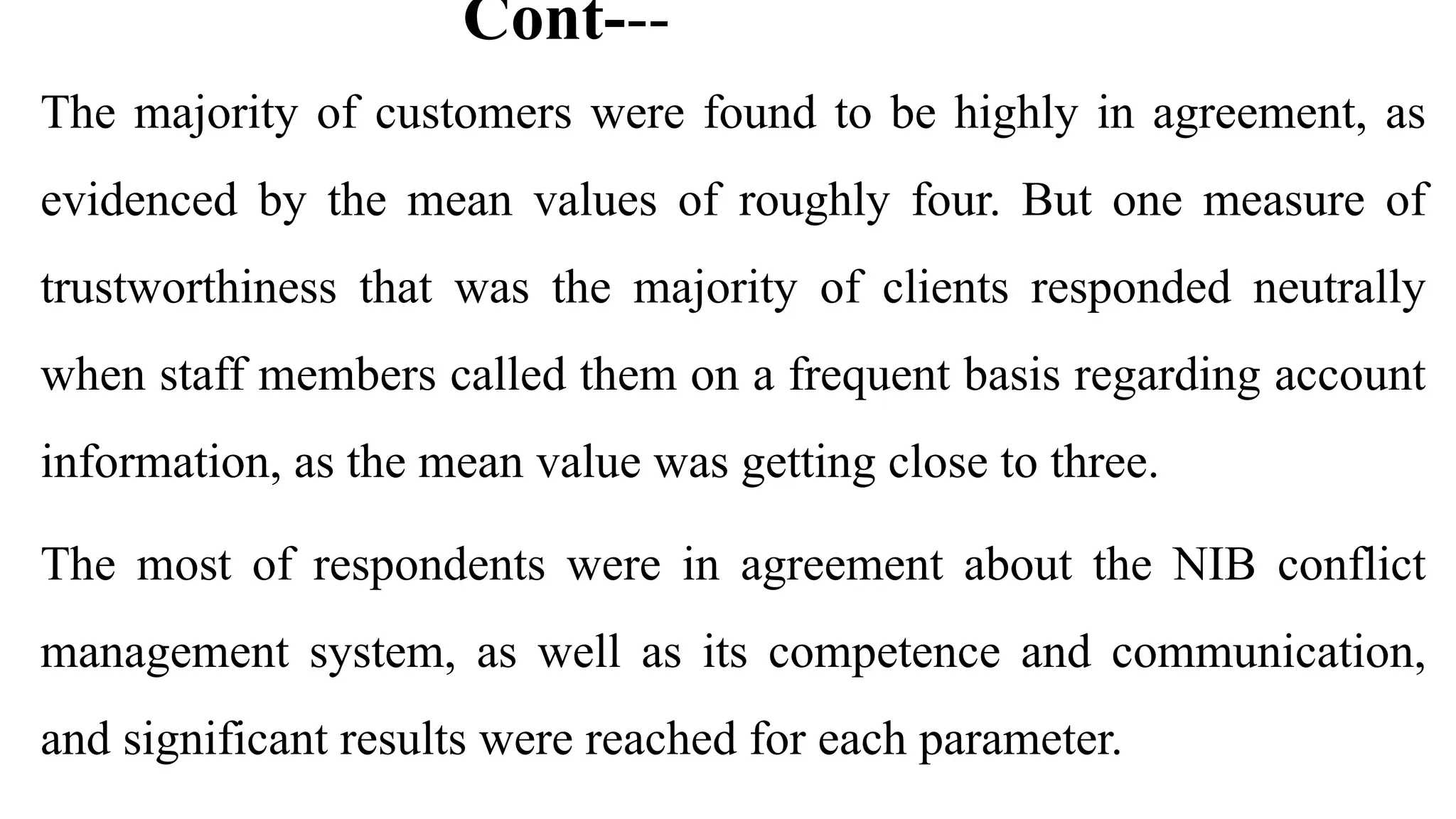 Cont---

The majority of customers were found to be highly in agreement, as evidenced by the mean values of roughly four. But one measure of trustworthiness that was the majority of clients responded neutrally when staff members called them on a frequent basis regarding account information, as the mean value was getting close to three.

The most of respondents were in agreement about the NIB conflict management system, as well as its competence and communication, and significant results were reached for each parameter.